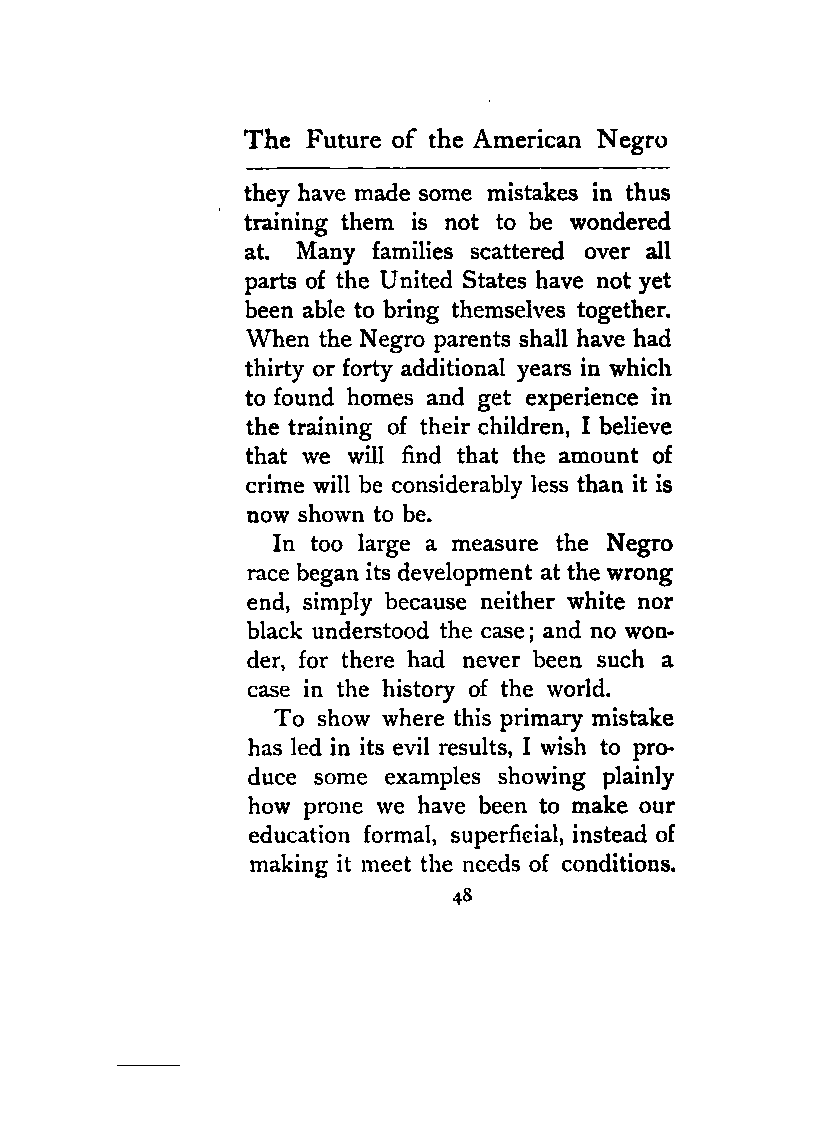 The Future of the American Negro

they have made some mistakes in thus training them is not to be wondered at. Many families scattered over all parts of the United States have not yet been able to bring themselves together. When the Negro parents shall have had thirty or forty additional years in which to found homes and get experience in the training of their children, I believe that we will find that the amount of crime will be considerably less than it is now shown to be.

In too large a measure the Negro race began its development at the wrong end, simply because neither white nor black understood the case; and no wonder, for there had never been such a case in the history of the world.

To show where this primary mistake has led in its evil results, I wish to produce some examples showing plainly how prone we have been to make our education formal, superficial, instead of making it meet the needs of conditions.

48